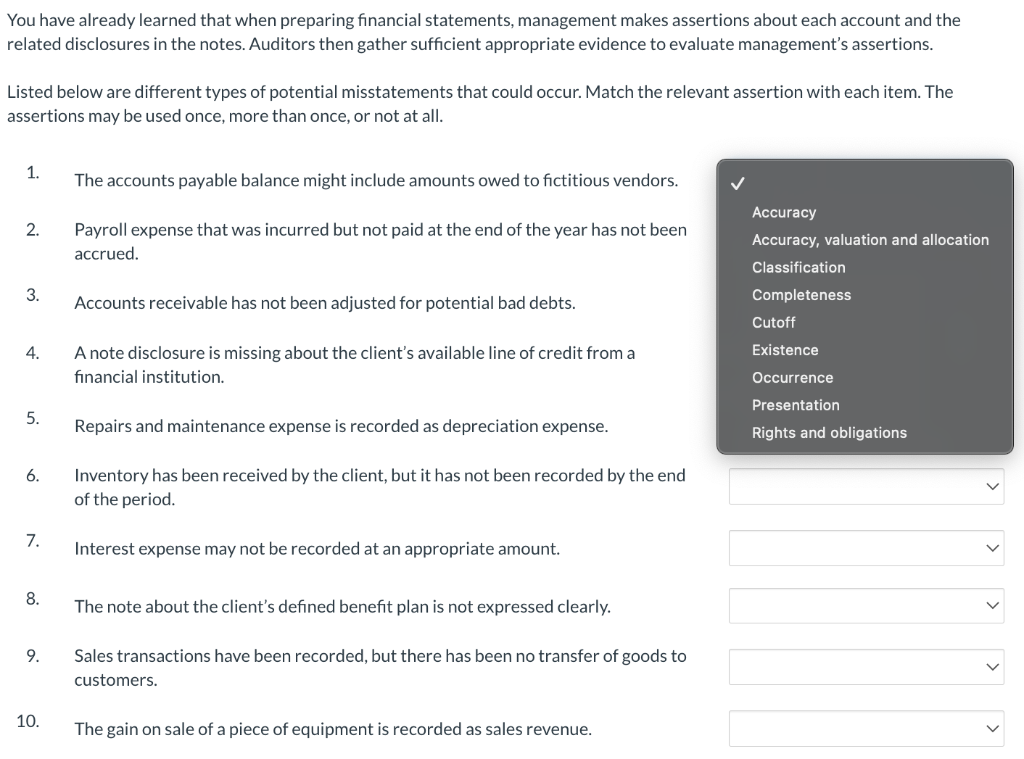 You have already learned that when preparing financial statements, management makes assertions about each account and the related disclosures in the notes. Auditors then gather sufficient appropriate evidence to evaluate management's assertions.

Listed below are different types of potential misstatements that could occur. Match the relevant assertion with each item. The assertions may be used once, more than once, or not at all.

1. The accounts payable balance might include amounts owed to fictitious vendors.

2. Payroll expense that was incurred but not paid at the end of the year has not been accrued.

3. Accounts receivable has not been adjusted for potential bad debts.

4. A note disclosure is missing about the client's available line of credit from a financial institution.

5. Repairs and maintenance expense is recorded as depreciation expense.

6. Inventory has been received by the client, but it has not been recorded by the end of the period.

7. Interest expense may not be recorded at an appropriate amount.

8. The note about the client's defined benefit plan is not expressed clearly.

9. Sales transactions have been recorded, but there has been no transfer of goods to customers.

10. The gain on sale of a piece of equipment is recorded as sales revenue.

✓
Accuracy
Accuracy, valuation and allocation
Classification
Completeness
Cutoff
Existence
Occurrence
Presentation
Rights and obligations